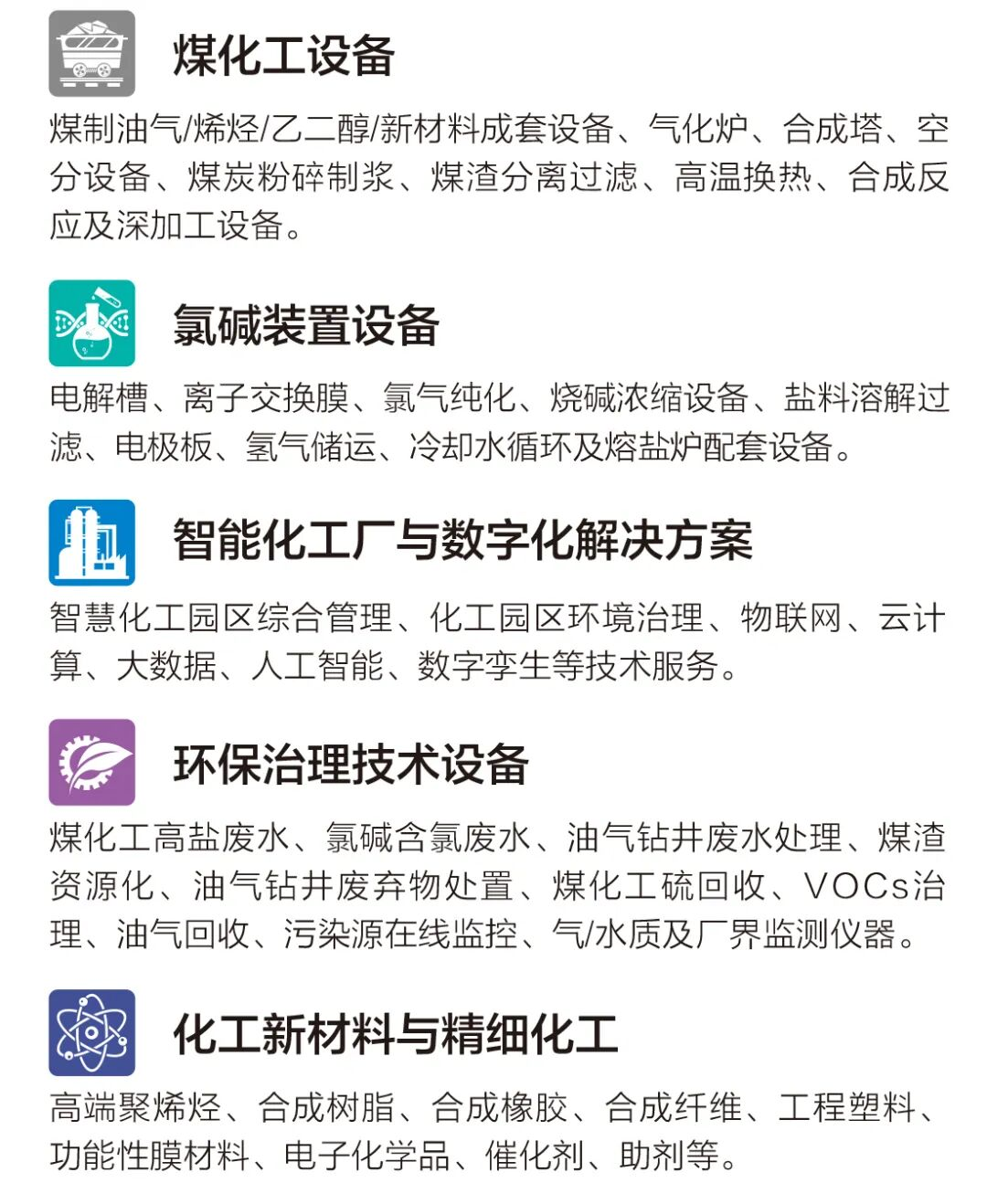 煤化工设备

煤制油气/烯烃/乙二醇/新材料成套设备、气化炉、合成塔、空分设备、煤炭粉碎制浆、煤渣分离过滤、高温换热、合成反应及深加工设备。

氯碱装置设备

电解槽、离子交换膜、氯气纯化、烧碱浓缩设备、盐料溶解过滤、电极板、氢气储运、冷却水循环及熔盐炉配套设备。

智能化工厂与数字化解决方案

智慧化工园区综合管理、化工园区环境治理、物联网、云计算、大数据、人工智能、数字孪生等技术服务。

环保治理技术设备

煤化工高盐废水、氯碱含氯废水、油气钻井废水处理、煤渣资源化、油气钻井废弃物处置、煤化工硫回收、VOCs治理、油气回收、污染源在线监控、气/水质及厂界监测仪器。

化工新材料与精细化工

高端聚烯烃、合成树脂、合成橡胶、合成纤维、工程塑料、功能性膜材料、电子化学品、催化剂、助剂等。